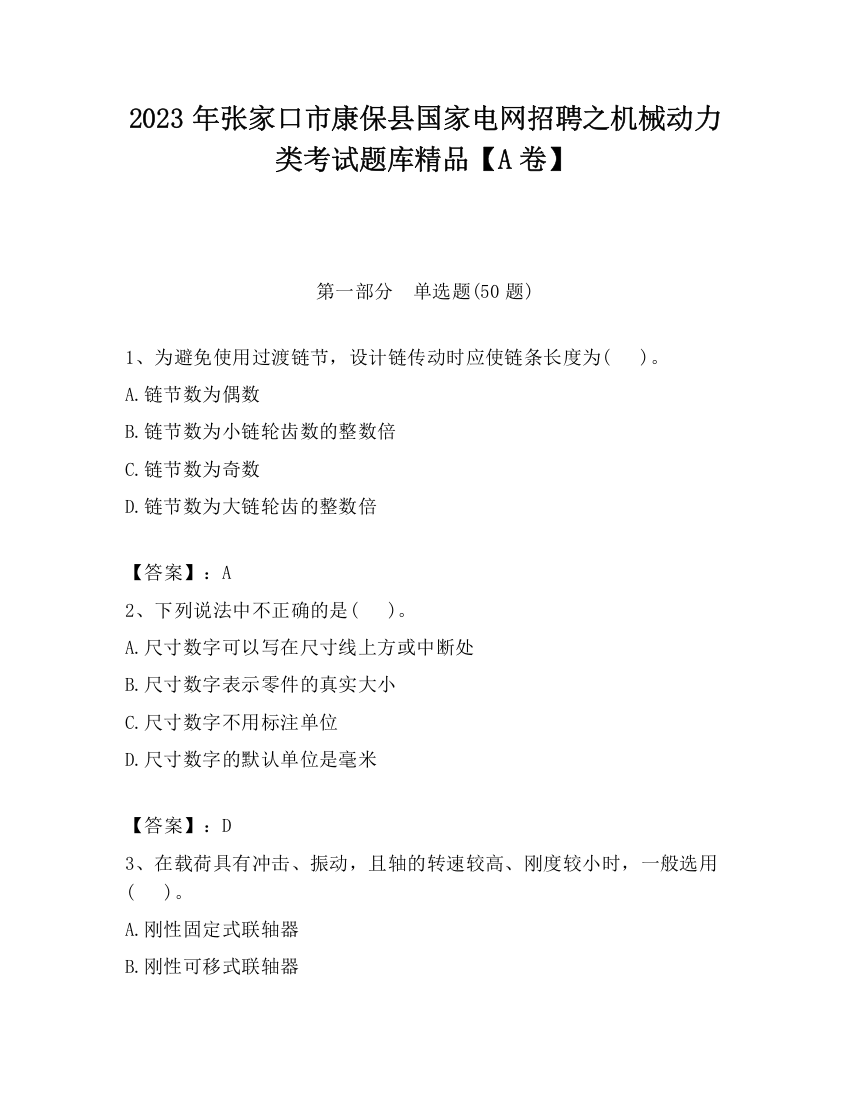 2023 年张家口市康保县国家电网招聘之机械动力类考试题库精品【A 卷】

第一部分　单选题(50 题)

1、为避免使用过渡链节，设计链传动时应使链条长度为(　　)。

A.链节数为偶数

B.链节数为小链轮齿数的整数倍

C.链节数为奇数

D.链节数为大链轮齿的整数倍

【答案】：A

2、下列说法中不正确的是(　　)。

A.尺寸数字可以写在尺寸线上方或中断处

B.尺寸数字表示零件的真实大小

C.尺寸数字不用标注单位

D.尺寸数字的默认单位是毫米

【答案】：D

3、在载荷具有冲击、振动，且轴的转速较高、刚度较小时，一般选用(　　)。

A.刚性固定式联轴器

B.刚性可移式联轴器